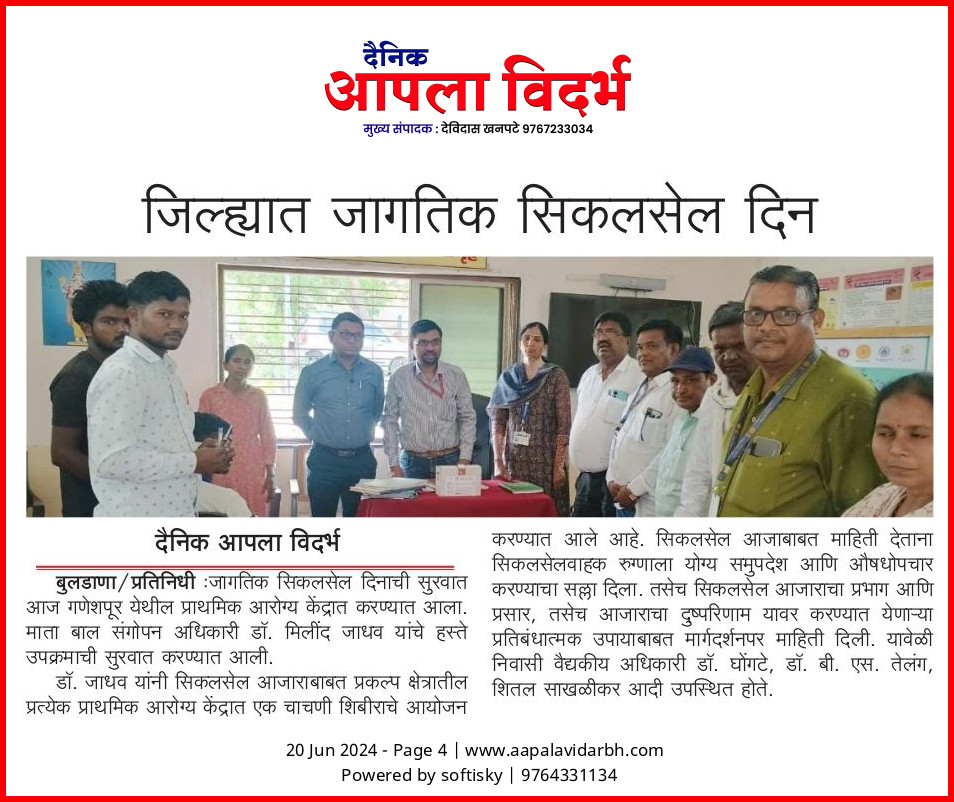 दैनिक
आपला विदर्भ
मुख्य संपादक : देविदास खनपटे 9767233034

जिल्ह्यात जागतिक सिकलसेल दिन

दैनिक आपला विदर्भ

बुलडाणा/प्रतिनिधी :जागतिक सिकलसेल दिनाची सुरवात आज गणेशपूर येथील प्राथमिक आरोग्य केंद्रात करण्यात आला. माता बाल संगोपन अधिकारी डॉ. मिलींद जाधव यांचे हस्ते उपक्रमाची सुरवात करण्यात आली.

डॉ. जाधव यांनी सिकलसेल आजाराबाबत प्रकल्प क्षेत्रातील प्रत्येक प्राथमिक आरोग्य केंद्रात एक चाचणी शिबीराचे आयोजन करण्यात आले आहे. सिकलसेल आजाबाबत माहिती देताना सिकलसेलवाहक रुग्णाला योग्य समुपदेश आणि औषधोपचार करण्याचा सल्ला दिला. तसेच सिकलसेल आजाराचा प्रभाग आणि प्रसार, तसेच आजाराचा दुष्परिणाम यावर करण्यात येणाऱ्या प्रतिबंधात्मक उपायाबाबत मार्गदर्शनपर माहिती दिली. यावेळी निवासी वैद्यकीय अधिकारी डॉ. घोंगटे, डॉ. बी. एस. तेलंग, शितल साखळीकर आदी उपस्थित होते.

20 Jun 2024 - Page 4 | www.aapalavidarbh.com
Powered by softisky | 9764331134